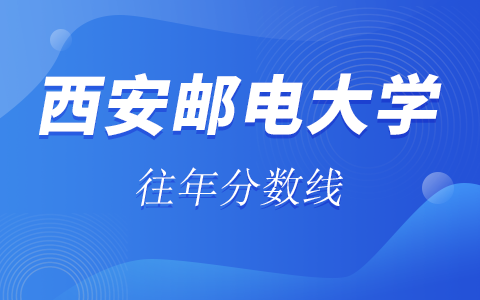 西安邮电大学

往年分数线